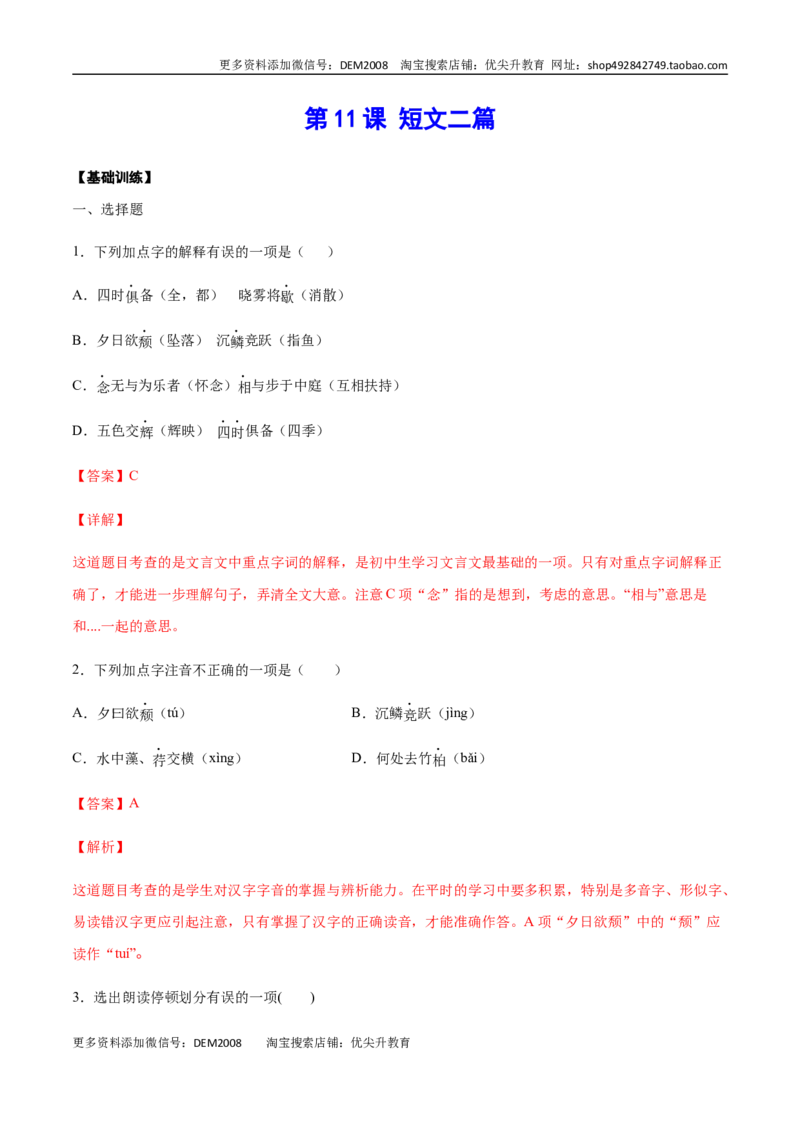 更多资料添加微信号：DEM2008 淘宝搜索店铺：优尖升教育 网址：shop492842749.taobao.com

第11课 短文二篇

【基础训练】

一、选择题

1．下列加点字的解释有误的一项是（ ）

A．四时俱备（全，都） 晓雾将歇（消散）

B．夕日欲颓（坠落） 沉鳞竞跃（指鱼）

C．念无与为乐者（怀念）相与步于中庭（互相扶持）

D．五色交辉（辉映） 四时俱备（四季）

【答案】C

【详解】

这道题目考查的是文言文中重点字词的解释，是初中生学习文言文最基础的一项。只有对重点字词解释正确了，才能进一步理解句子，弄清全文大意。注意C项“念”指的是想到，考虑的意思。“相与”意思是和....一起的意思。

2．下列加点字注音不正确的一项是（ ）

A．夕曰欲颓（tú） B．沉鳞竞跃（jìng）

C．水中藻、荇交横（xìng） D．何处去竹柏（bǎi）

【答案】A

【解析】

这道题目考查的是学生对汉字字音的掌握与辨析能力。在平时的学习中要多积累，特别是多音字、形似字、易读错汉字更应引起注意，只有掌握了汉字的正确读音，才能准确作答。A项“夕日欲颓”中的“颓”应读作“tuí”。

3．选出朗读停顿划分有误的一项( )

更多资料添加微信号：DEM2008 淘宝搜索店铺：优尖升教育